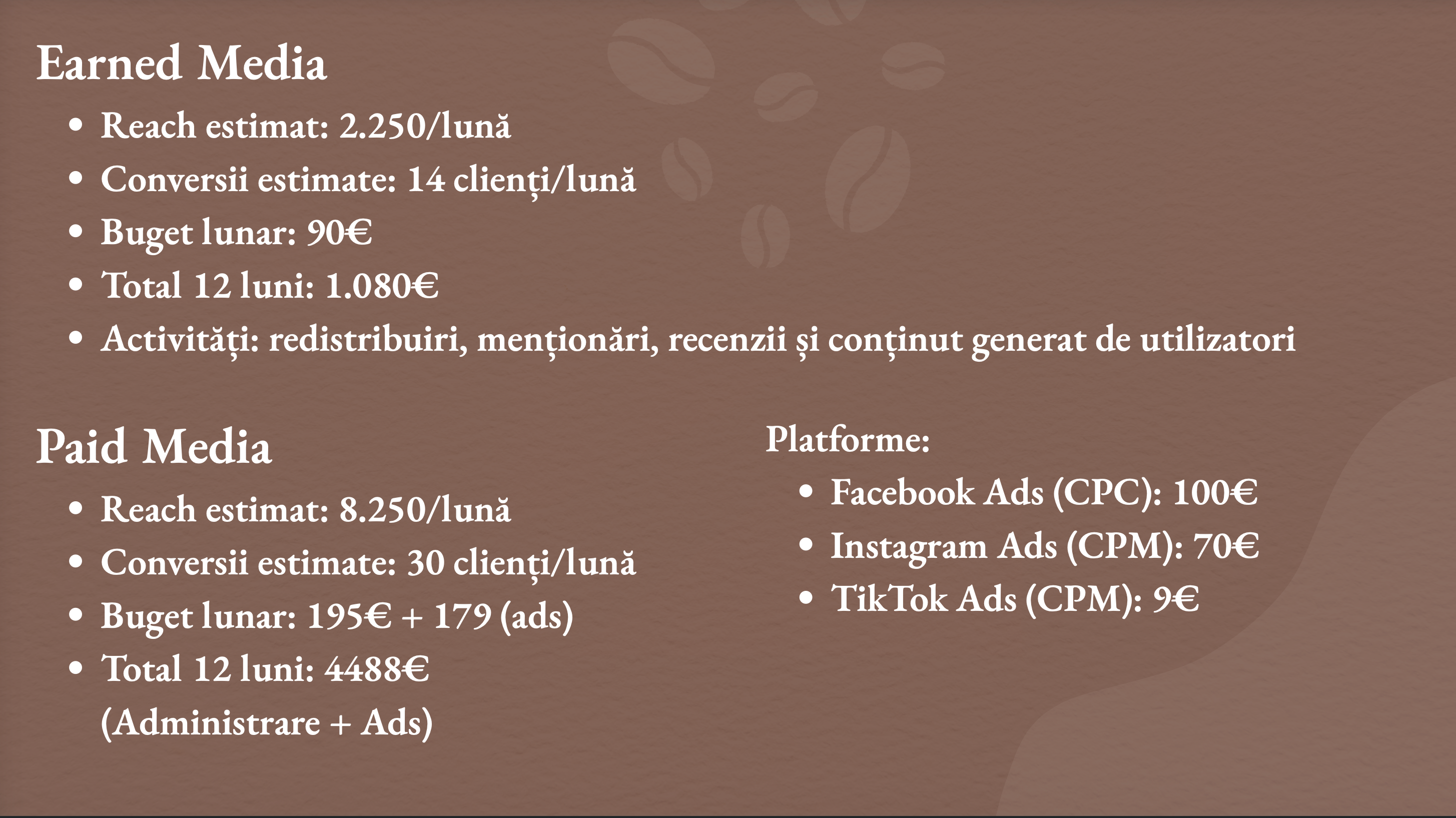 Earned Media

• Reach estimat: 2.250/lună
• Conversii estimate: 14 clienți/lună
• Buget lunar: 90€
• Total 12 luni: 1.080€
• Activități: redistribuiri, menționări, recenzii și conținut generat de utilizatori

Paid Media

• Reach estimat: 8.250/lună
• Conversii estimate: 30 clienți/lună
• Buget lunar: 195€ + 179 (ads)
• Total 12 luni: 4488€ (Administrare + Ads)

Platforme:

• Facebook Ads (CPC): 100€
• Instagram Ads (CPM): 70€
• TikTok Ads (CPM): 9€